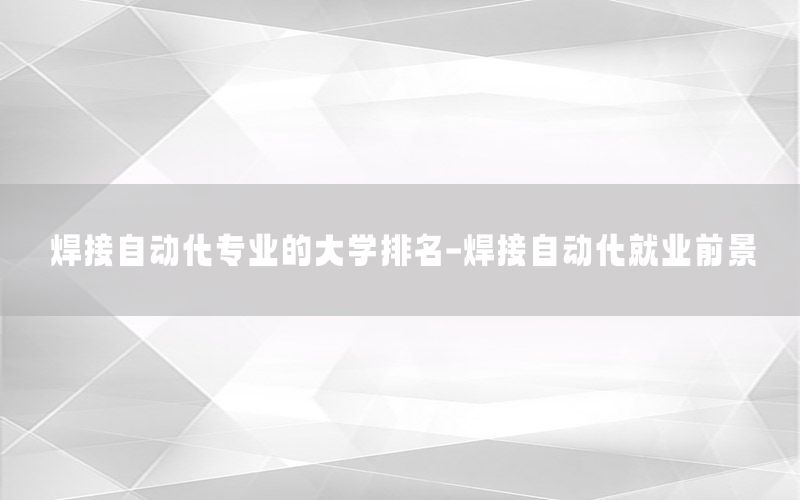 焊接自动化专业的大学排名-焊接自动化就业前景